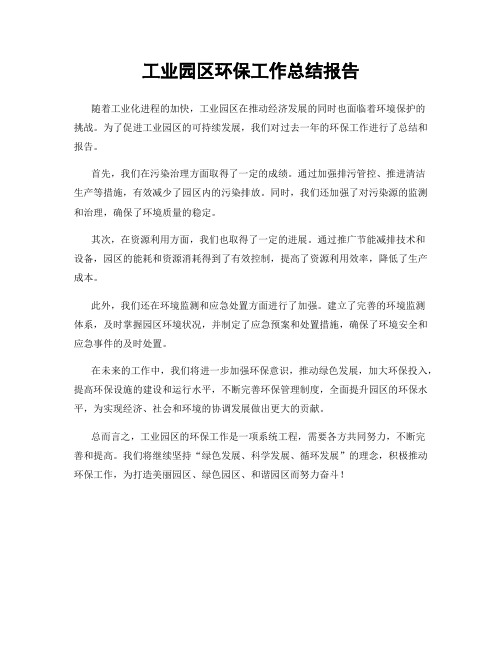 工业园区环保工作总结报告

随着工业化进程的加快，工业园区在推动经济发展的同时也面临着环境保护的挑战。为了促进工业园区的可持续发展，我们对过去一年的环保工作进行了总结和报告。

首先，我们在污染治理方面取得了一定的成绩。通过加强排污管控、推进清洁生产等措施，有效减少了园区内的污染排放。同时，我们还加强了对污染源的监测和治理，确保了环境质量的稳定。

其次，在资源利用方面，我们也取得了一定的进展。通过推广节能减排技术和设备，园区的能耗和资源消耗得到了有效控制，提高了资源利用效率，降低了生产成本。

此外，我们还在环境监测和应急处置方面进行了加强。建立了完善的环境监测体系，及时掌握园区环境状况，并制定了应急预案和处置措施，确保了环境安全和应急事件的及时处置。

在未来的工作中，我们将进一步加强环保意识，推动绿色发展，加大环保投入，提高环保设施的建设和运行水平，不断完善环保管理制度，全面提升园区的环保水平，为实现经济、社会和环境的协调发展做出更大的贡献。

总而言之，工业园区的环保工作是一项系统工程，需要各方共同努力，不断完善和提高。我们将继续坚持“绿色发展、科学发展、循环发展”的理念，积极推动环保工作，为打造美丽园区、绿色园区、和谐园区而努力奋斗！